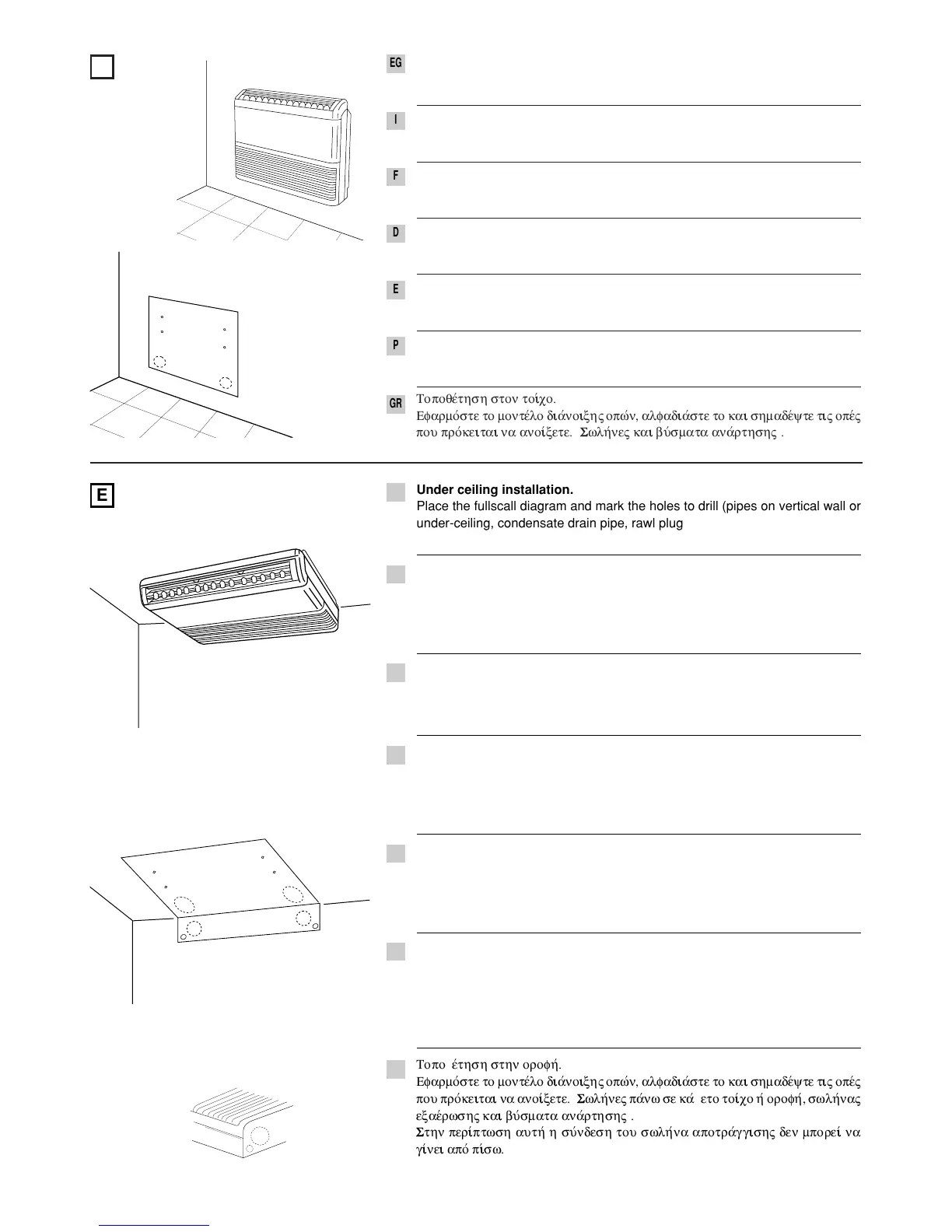 EG

I

F

D

E

P

GR

Τοποθέτηση στον τοίχο.
Εφαρμόστε το μοντέλο διάνοιξης οπών, αλφαδιάστε το και σημαδέψτε τις οπές που πρόκειται να ανοίξετε. Σωλήνες και βύσματα ανάρτησης .

E

Under ceiling installation.
Place the fullscall diagram and mark the holes to drill (pipes on vertical wall or under-ceiling, condensate drain pipe, rawl plug

Τοπο έτηση στην οροφή.
Εφαρμόστε το μοντέλο διάνοιξης οπών, αλφαδιάστε το και σημαδέψτε τις οπές που πρόκειται να ανοίξετε. Σωλήνες πάνω σε κά ετο τοίχο ή οροφή, σωλήνας εξαέρωσης και βύσματα ανάρτησης .
Στην περίπτωση αυτή η σύνδεση του σωλήνα αποτράγγισης δεν μπορεί να γίνει από πίσω.